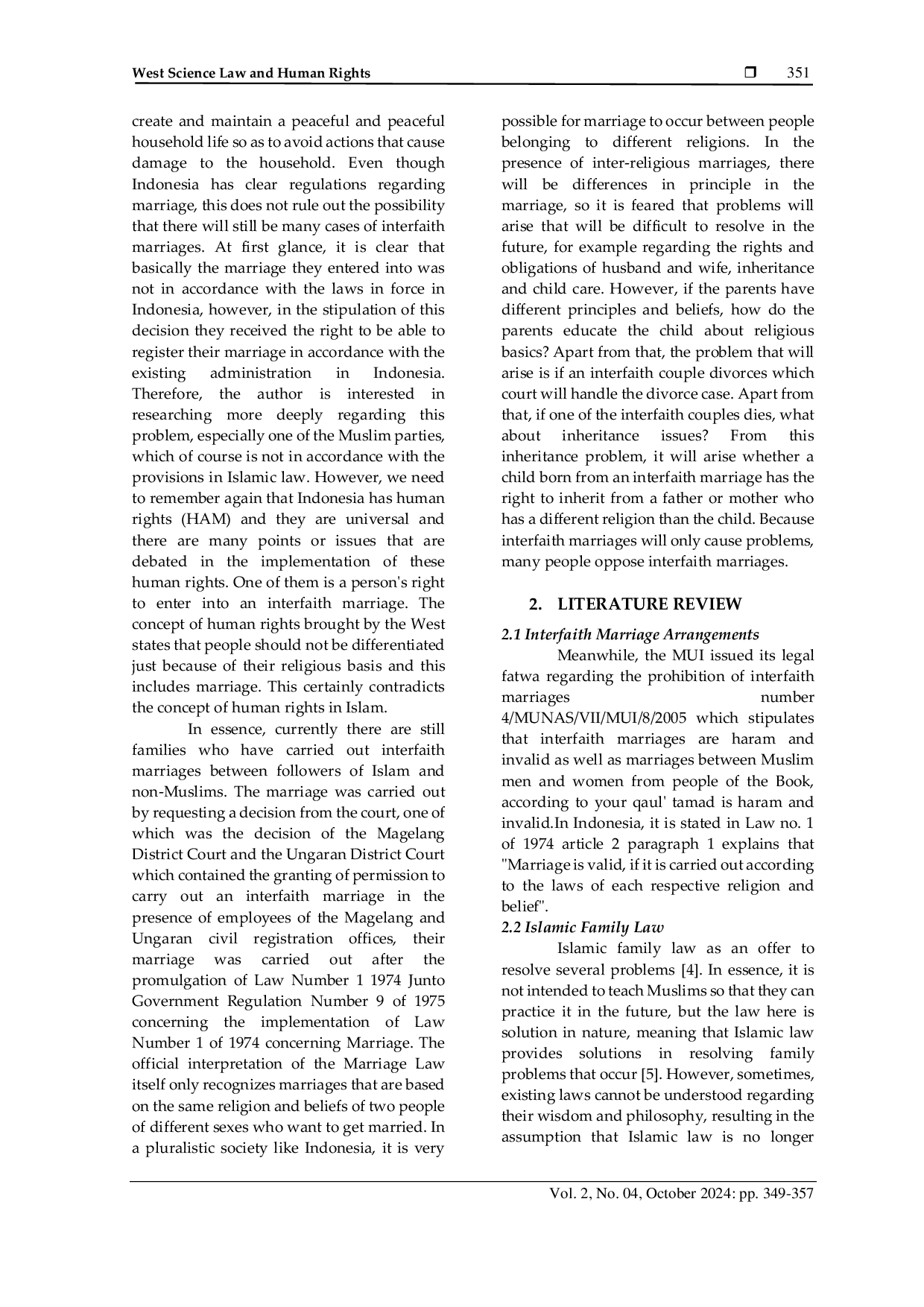 West Science Law and Human Rights ❒ 351

create and maintain a peaceful and peaceful household life so as to avoid actions that cause damage to the household. Even though Indonesia has clear regulations regarding marriage, this does not rule out the possibility that there will still be many cases of interfaith marriages. At first glance, it is clear that basically the marriage they entered into was not in accordance with the laws in force in Indonesia, however, in the stipulation of this decision they received the right to be able to register their marriage in accordance with the existing administration in Indonesia. Therefore, the author is interested in researching more deeply regarding this problem, especially one of the Muslim parties, which of course is not in accordance with the provisions in Islamic law. However, we need to remember again that Indonesia has human rights (HAM) and they are universal and there are many points or issues that are debated in the implementation of these human rights. One of them is a person's right to enter into an interfaith marriage. The concept of human rights brought by the West states that people should not be differentiated just because of their religious basis and this includes marriage. This certainly contradicts the concept of human rights in Islam.

In essence, currently there are still families who have carried out interfaith marriages between followers of Islam and non-Muslims. The marriage was carried out by requesting a decision from the court, one of which was the decision of the Magelang District Court and the Ungaran District Court which contained the granting of permission to carry out an interfaith marriage in the presence of employees of the Magelang and Ungaran civil registration offices, their marriage was carried out after the promulgation of Law Number 1 1974 Junto Government Regulation Number 9 of 1975 concerning the implementation of Law Number 1 of 1974 concerning Marriage. The official interpretation of the Marriage Law itself only recognizes marriages that are based on the same religion and beliefs of two people of different sexes who want to get married. In a pluralistic society like Indonesia, it is very possible for marriage to occur between people belonging to different religions. In the presence of inter-religious marriages, there will be differences in principle in the marriage, so it is feared that problems will arise that will be difficult to resolve in the future, for example regarding the rights and obligations of husband and wife, inheritance and child care. However, if the parents have different principles and beliefs, how do the parents educate the child about religious basics? Apart from that, the problem that will arise is if an interfaith couple divorces which court will handle the divorce case. Apart from that, if one of the interfaith couples dies, what about inheritance issues? From this inheritance problem, it will arise whether a child born from an interfaith marriage has the right to inherit from a father or mother who has a different religion than the child. Because interfaith marriages will only cause problems, many people oppose interfaith marriages.

2. LITERATURE REVIEW

2.1 Interfaith Marriage Arrangements

Meanwhile, the MUI issued its legal fatwa regarding the prohibition of interfaith marriages number 4/MUNAS/VII/MUI/8/2005 which stipulates that interfaith marriages are haram and invalid as well as marriages between Muslim men and women from people of the Book, according to your qaul' tamad is haram and invalid.In Indonesia, it is stated in Law no. 1 of 1974 article 2 paragraph 1 explains that "Marriage is valid, if it is carried out according to the laws of each respective religion and belief".

2.2 Islamic Family Law

Islamic family law as an offer to resolve several problems [4]. In essence, it is not intended to teach Muslims so that they can practice it in the future, but the law here is solution in nature, meaning that Islamic law provides solutions in resolving family problems that occur [5]. However, sometimes, existing laws cannot be understood regarding their wisdom and philosophy, resulting in the assumption that Islamic law is no longer

Vol. 2, No. 04, October 2024: pp. 349-357